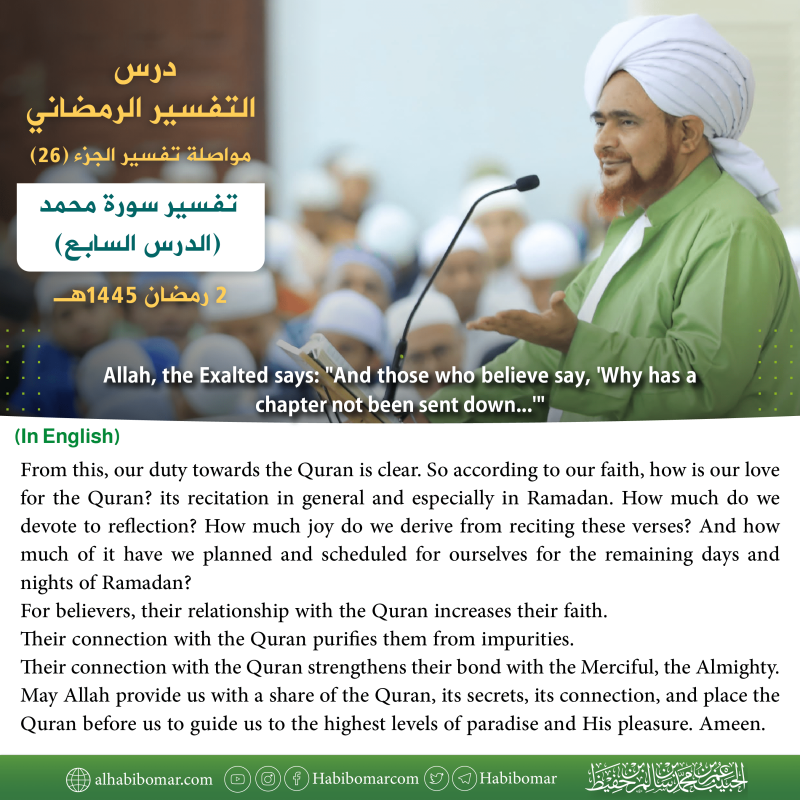 درس
التفسير الرمضاني
مواصلة تفسير الجزء (26)

تفسير سورة محمد
(الدرس السابع)

2 رمضان 1445هـ

Allah, the Exalted says: "And those who believe say, 'Why has a chapter not been sent down...'"

(In English)

From this, our duty towards the Quran is clear. So according to our faith, how is our love for the Quran? its recitation in general and especially in Ramadan. How much do we devote to reflection? How much joy do we derive from reciting these verses? And how much of it have we planned and scheduled for ourselves for the remaining days and nights of Ramadan?
For believers, their relationship with the Quran increases their faith.
Their connection with the Quran purifies them from impurities.
Their connection with the Quran strengthens their bond with the Merciful, the Almighty.
May Allah provide us with a share of the Quran, its secrets, its connection, and place the Quran before us to guide us to the highest levels of paradise and His pleasure. Ameen.

alhabibomar.com Habibomarcom Habibomar الحبيب عمر بن محمد بن سالم بن حفيظ